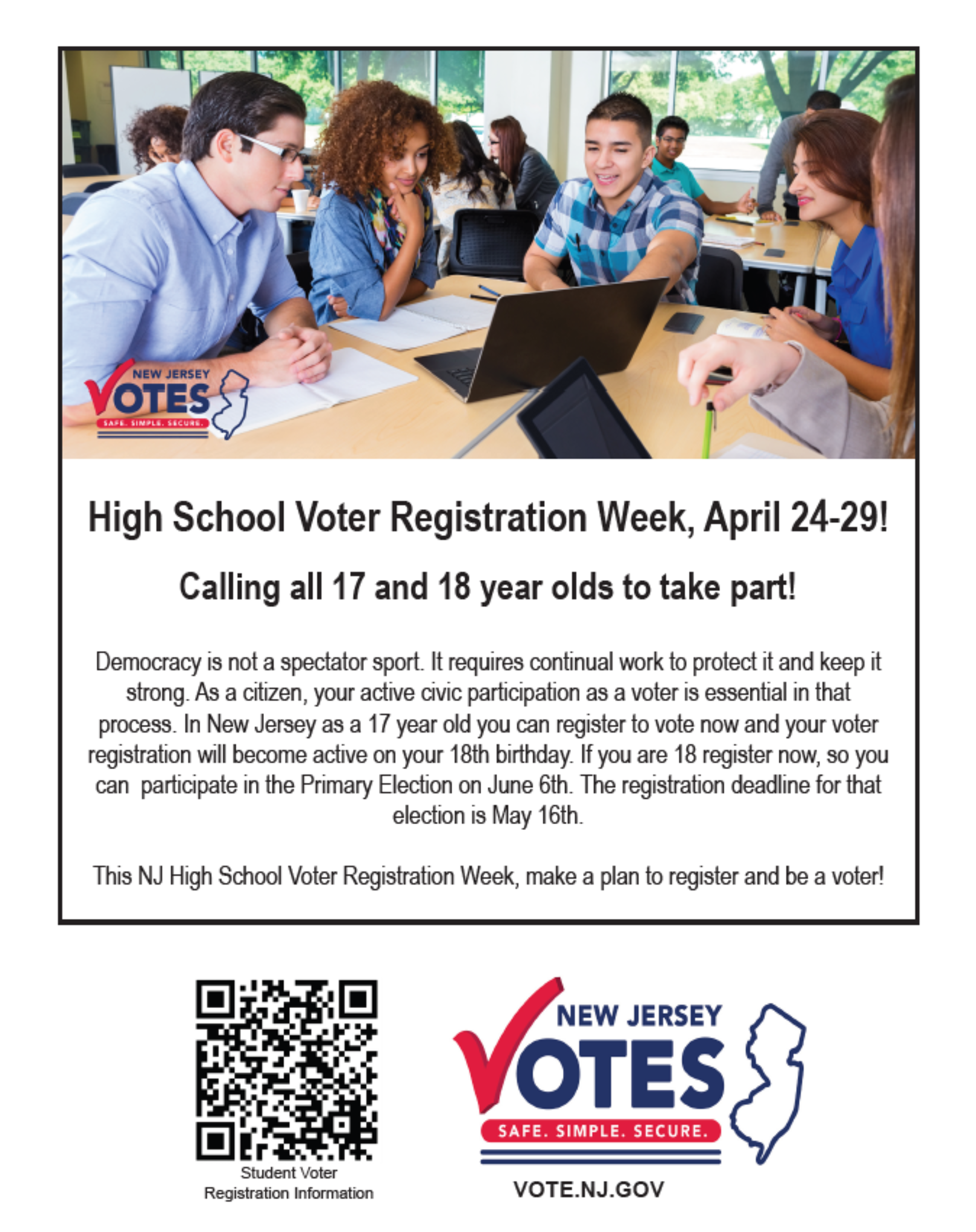 NEW JERSEY
VOTES
SAFE. SIMPLE. SECURE.

High School Voter Registration Week, April 24-29!

Calling all 17 and 18 year olds to take part!

Democracy is not a spectator sport. It requires continual work to protect it and keep it strong. As a citizen, your active civic participation as a voter is essential in that process. In New Jersey as a 17 year old you can register to vote now and your voter registration will become active on your 18th birthday. If you are 18 register now, so you can participate in the Primary Election on June 6th. The registration deadline for that election is May 16th.

This NJ High School Voter Registration Week, make a plan to register and be a voter!

Student Voter
Registration Information

NEW JERSEY
VOTES
SAFE. SIMPLE. SECURE.

VOTE.NJ.GOV